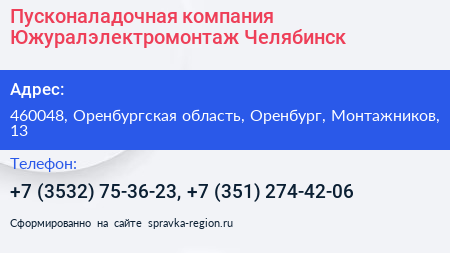 Пусконаладочная компания Южуралэлектромонтаж Челябинск

Адрес:

460048, Оренбургская область, Оренбург, Монтажников, 13

Телефон:

+7 (3532) 75-36-23, +7 (351) 274-42-06

Сформированно на сайте spravka-region.ru